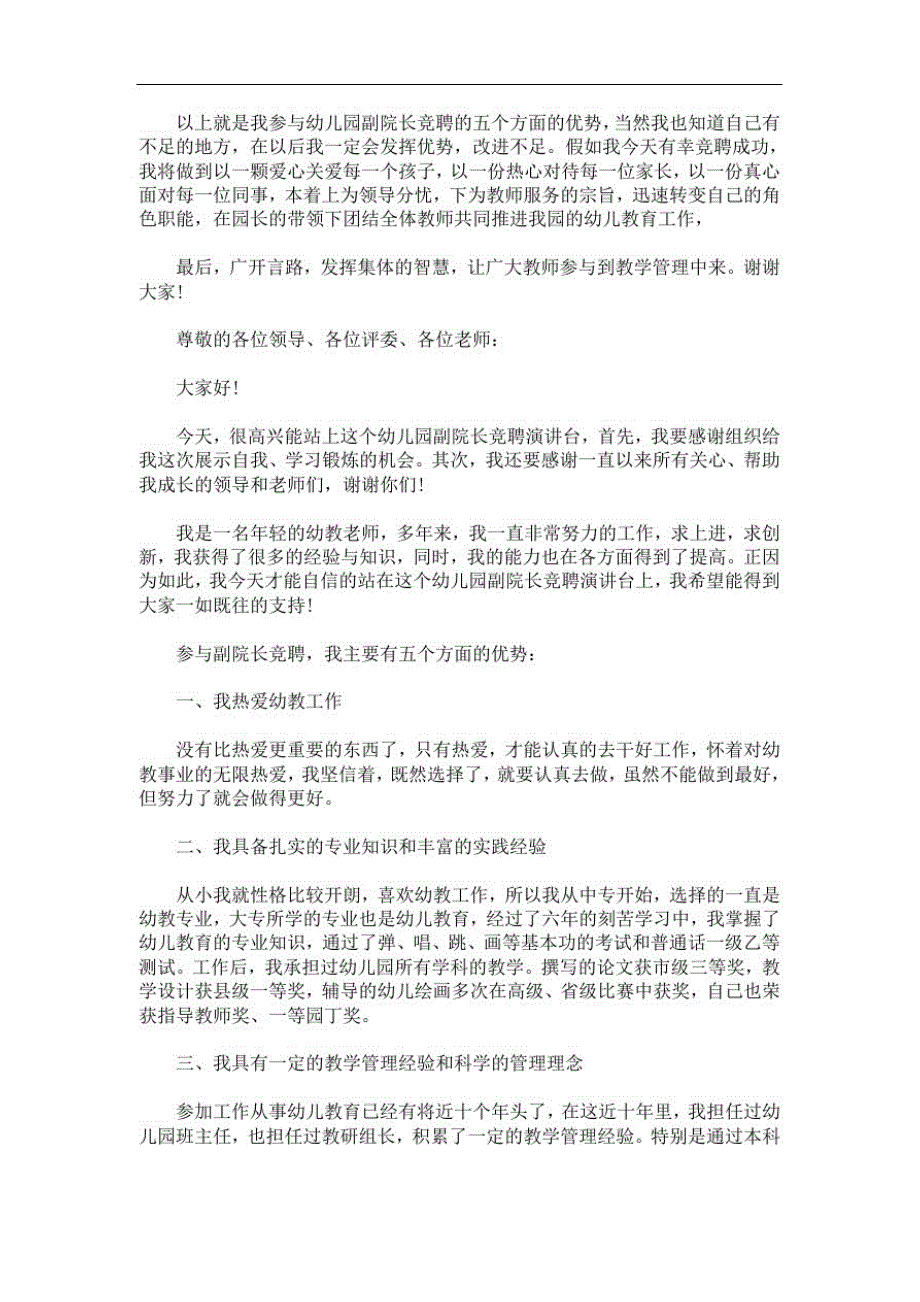 以上就是我参与幼儿园副院长竞聘的五个方面的优势，当然我也知道自己有不足的地方，在以后我一定会发挥优势，改进不足。假如我今天有幸竞聘成功，我将做到以一颗爱心关爱每一个孩子，以一份热心对待每一位家长，以一份真心面对每一位同事，本着上为领导分忧，下为教师服务的宗旨，迅速转变自己的角色职能，在园长的带领下团结全体教师共同推进我园的幼儿教育工作，

最后，广开言路，发挥集体的智慧，让广大教师参与到教学管理中来。谢谢大家！

尊敬的各位领导、各位评委、各位老师：

大家好！

今天，很高兴能站上这个幼儿园副院长竞聘演讲台，首先，我要感谢组织给我这次展示自我、学习锻炼的机会。其次，我还要感谢一直以来所有关心、帮助我成长的领导和老师们，谢谢你们！

我是一名年轻的幼教老师，多年来，我一直非常努力的工作，求上进，求创新，我获得了很多的经验与知识，同时，我的能力也在各方面得到了提高。正因为如此，我今天才能自信的站在这个幼儿园副院长竞聘演讲台上，我希望能得到大家一如既往的支持！

参与副院长竞聘，我主要有五个方面的优势：

一、我热爱幼教工作

没有比热爱更重要的东西了，只有热爱，才能认真的去干好工作，怀着对幼教事业的无限热爱，我坚信着，既然选择了，就要认真去做，虽然不能做到最好，但努力了就会做得更好。

二、我具备扎实的专业知识和丰富的实践经验

从小我就性格比较开朗，喜欢幼教工作，所以我从中专开始，选择的一直是幼教专业，大专所学的专业也是幼儿教育，经过了六年的刻苦学习中，我掌握了幼儿教育的专业知识，通过了弹、唱、跳、画等基本功的考试和普通话一级乙等测试。工作后，我承担过幼儿园所有学科的教学。撰写的论文获市级三等奖，教学设计获县级一等奖，辅导的幼儿绘画多次在高级、省级比赛中获奖，自己也荣获指导教师奖、一等园丁奖。

三、我具有一定的教学管理经验和科学的管理理念

参加工作从事幼儿教育已经有将近十个年头了，在这近十年里，我担任过幼儿园班主任，也担任过教研组长，积累了一定的教学管理经验。特别是通过本科